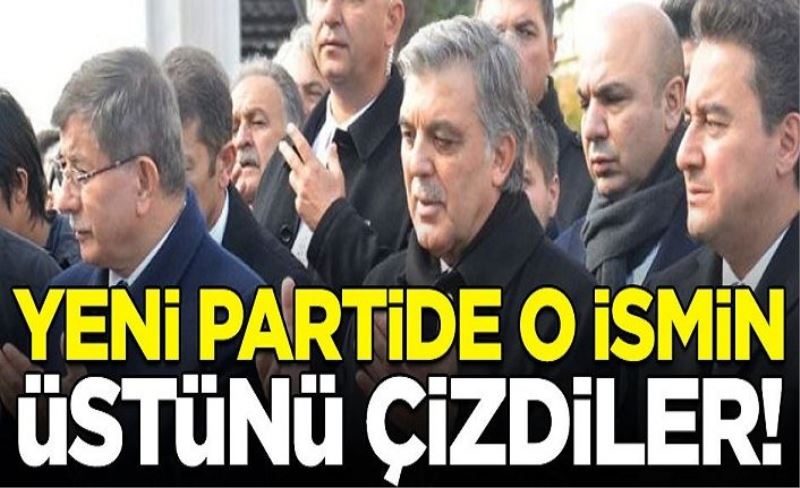 YENİ PARTİDE O İSMİN ÜSTÜNÜ ÇİZDİLER!